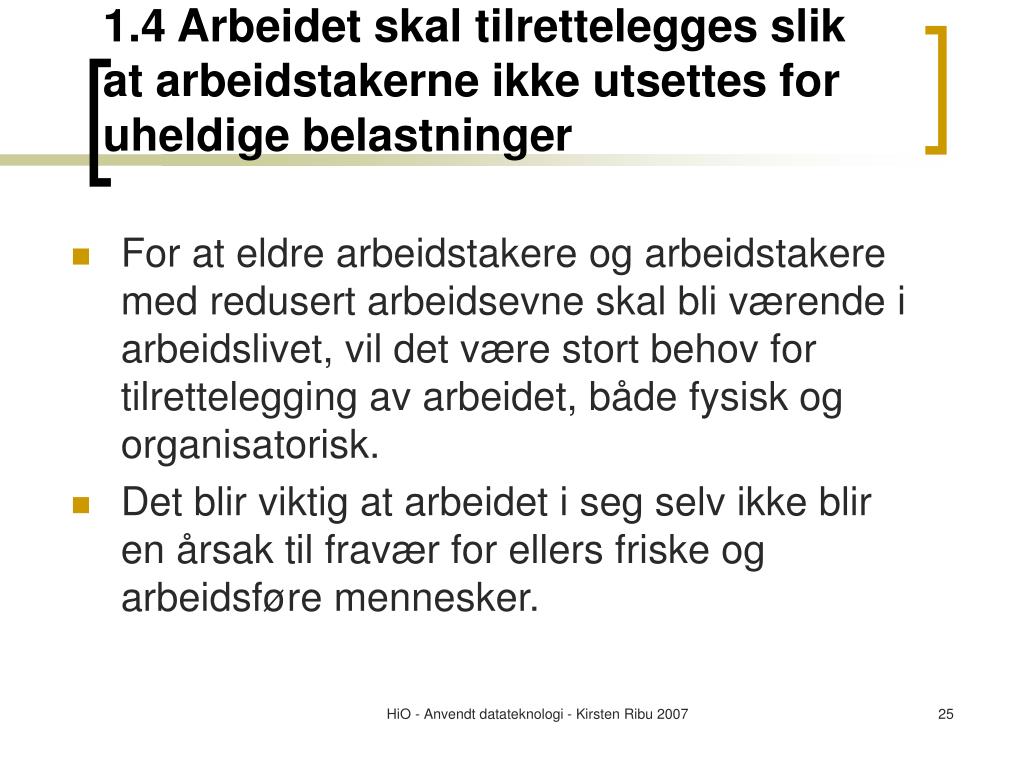 1.4 Arbeidet skal tilrettelegges slik at arbeidstakerne ikke utsettes for uheldige belastninger

For at eldre arbeidstakere og arbeidstakere med redusert arbeidsevne skal bli værende i arbeidslivet, vil det være stort behov for tilrettelegging av arbeidet, både fysisk og organisatorisk.

Det blir viktig at arbeidet i seg selv ikke blir en årsak til fravær for ellers friske og arbeidsføre mennesker.

HiO - Anvendt datateknologi - Kirsten Ribu 2007

25